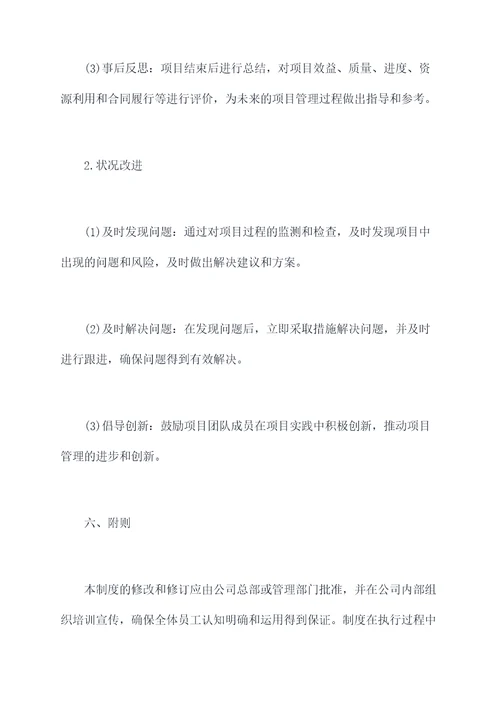 (3)事后反思：项目结束后进行总结，对项目效益、质量、进度、资源利用和合同履行等进行评价，为未来的项目管理过程做出指导和参考。

2.状况改进

(1)及时发现问题：通过对项目过程的监测和检查，及时发现项目中出现的问题和风险，及时做出解决建议和方案。

(2)及时解决问题：在发现问题后，立即采取措施解决问题，并及时进行跟进，确保问题得到有效解决。

(3)倡导创新：鼓励项目团队成员在项目实践中积极创新，推动项目管理的进步和创新。

六、附则

本制度的修改和修订应由公司总部或管理部门批准，并在公司内部组织培训宣传，确保全体员工认知明确和运用得到保证。制度在执行过程中